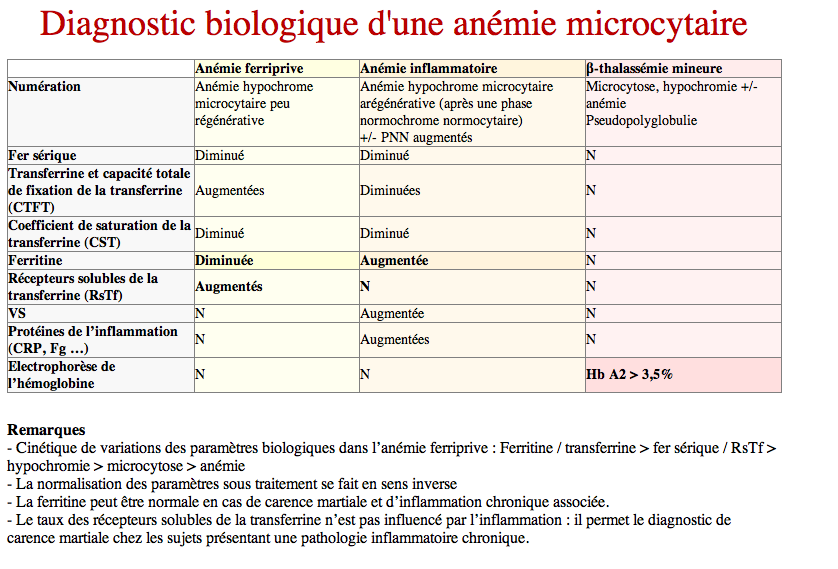 Diagnostic biologique d'une anémie microcytaire

| | Anémie ferriprive | Anémie inflammatoire | β-thalassémie mineure |
|---|---|---|---|
| Numération | Anémie hypochrome microcytaire peu régénérative | Anémie hypochrome microcytaire arégénérative (après une phase normochrome normocytaire) +/- PNN augmentés | Microcytose, hypochromie +/- anémie Pseudopolyglobulie |
| Fer sérique | Diminué | Diminué | N |
| Transferrine et capacité totale de fixation de la transferrine (CTFT) | Augmentées | Diminuées | N |
| Coefficient de saturation de la transferrine (CST) | Diminué | Diminué | N |
| Ferritine | Diminuée | Augmentée | N |
| Récepteurs solubles de la transferrine (RsTf) | Augmentés | N | N |
| VS | N | Augmentée | N |
| Protéines de l'inflammation (CRP, Fg …) | N | Augmentées | N |
| Electrophorèse de l'hémoglobine | N | N | Hb A2 > 3,5% |

Remarques
- Cinétique de variations des paramètres biologiques dans l'anémie ferriprive : Ferritine / transferrine > fer sérique / RsTf > hypochromie > microcytose > anémie
- La normalisation des paramètres sous traitement se fait en sens inverse
- La ferritine peut être normale en cas de carence martiale et d'inflammation chronique associée.
- Le taux des récepteurs solubles de la transferrine n'est pas influencé par l'inflammation : il permet le diagnostic de carence martiale chez les sujets présentant une pathologie inflammatoire chronique.